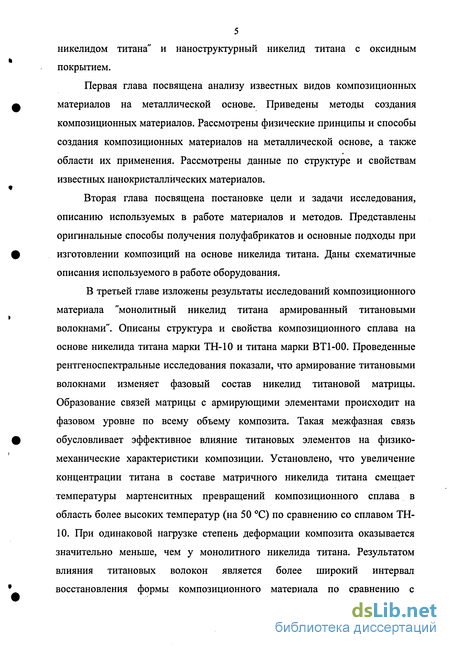 5

никелидом титана" и наноструктурный никелид титана с оксидным покрытием.

Первая глава посвящена анализу известных видов композиционных материалов на металлической основе. Приведены методы создания композиционных материалов. Рассмотрены физические принципы и способы создания композиционных материалов на металлической основе, а также области их применения. Рассмотрены данные по структуре и свойствам известных нанокристаллических материалов.

Вторая глава посвящена постановке цели и задачи исследования, описанию используемых в работе материалов и методов. Представлены оригинальные способы получения полуфабрикатов и основные подходы при изготовлении композиций на основе никелида титана. Даны схематичные описания используемого в работе оборудования.

В третьей главе изложены результаты исследований композиционного материала "монолитный никелид титана армированный титановыми волокнами". Описаны структура и свойства композиционного сплава на основе никелида титана марки ТН-10 и титана марки ВТ1-00. Проведенные рентгеноспектральные исследования показали, что армирование титановыми волокнами изменяет фазовый состав никелид титановой матрицы. Образование связей матрицы с армирующими элементами происходит на фазовом уровне по всему объему композита. Такая межфазная связь обусловливает эффективное влияние титановых элементов на физико-механические характеристики композиции. Установлено, что увеличение концентрации титана в составе матричного никелида титана смещает температуры мартенситных превращений композиционного сплава в область более высоких температур (на 50 °С) по сравнению со сплавом ТН-10. При одинаковой нагрузке степень деформации композита оказывается значительно меньше, чем у монолитного никелида титана. Результатом влияния титановых волокон является более широкий интервал восстановления формы композиционного материала по сравнению с

dsLib.net
библиотека диссертаций